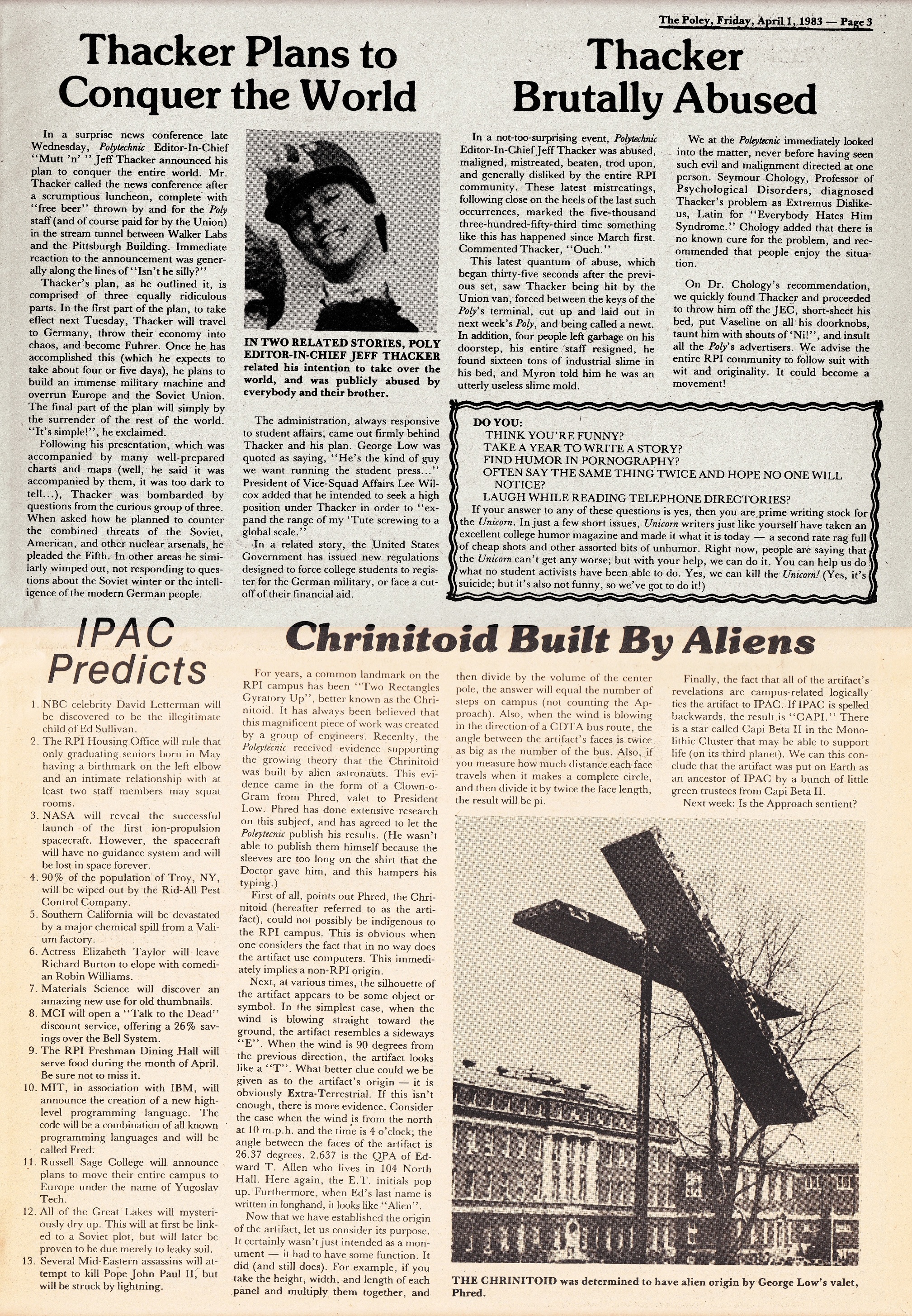 The Poley, Friday, April 1, 1983 — Page 3

Thacker Plans to Conquer the World

In a surprise news conference late Wednesday, Polytechnic Editor-In-Chief "Mutt 'n' " Jeff Thacker announced his plan to conquer the entire world. Mr. Thacker called the news conference after a scrumptious luncheon, complete with "free beer" thrown by and for the Poly staff (and of course paid for by the Union) in the stream tunnel between Walker Labs and the Pittsburgh Building. Immediate reaction to the announcement was generally along the lines of "Isn't he silly?"

Thacker's plan, as he outlined it, is comprised of three equally ridiculous parts. In the first part of the plan, to take effect next Tuesday, Thacker will travel to Germany, throw their economy into chaos, and become Fuhrer. Once he has accomplished this (which he expects to take about four or five days), he plans to build an immense military machine and overrun Europe and the Soviet Union. The final part of the plan will simply by the surrender of the rest of the world. "It's simple!", he exclaimed.

Following his presentation, which was accompanied by many well-prepared charts and maps (well, he said it was accompanied by them, it was too dark to tell...), Thacker was bombarded by questions from the curious group of three. When asked how he planned to counter the combined threats of the Soviet, American, and other nuclear arsenals, he pleaded the Fifth. In other areas he similarly wimped out, not responding to questions about the Soviet winter or the intelligence of the modern German people.

IN TWO RELATED STORIES, POLY EDITOR-IN-CHIEF JEFF THACKER related his intention to take over the world, and was publicly abused by everybody and their brother.

The administration, always responsive to student affairs, came out firmly behind Thacker and his plan. George Low was quoted as saying, "He's the kind of guy we want running the student press..." President of Vice-Squad Affairs Lee Wilcox added that he intended to seek a high position under Thacker in order to "expand the range of my 'Tute screwing to a global scale."

In a related story, the United States Government has issued new regulations designed to force college students to register for the German military, or face a cutoff of their financial aid.

Thacker Brutally Abused

In a not-too-surprising event, Polytechnic Editor-In-Chief Jeff Thacker was abused, maligned, mistreated, beaten, trod upon, and generally disliked by the entire RPI community. These latest mistreatings, following close on the heels of the last such occurrences, marked the five-thousand three-hundred-fifty-third time something like this has happened since March first. Commented Thacker, "Ouch."

This latest quantum of abuse, which began thirty-five seconds after the previous set, saw Thacker being hit by the Union van, forced between the keys of the Poly's terminal, cut up and laid out in next week's Poly, and being called a newt. In addition, four people left garbage on his doorstep, his entire staff resigned, he found sixteen tons of industrial slime in his bed, and Myron told him he was an utterly useless slime mold.

We at the Poleytecnic immediately looked into the matter, never before having seen such evil and malignment directed at one person. Seymour Chology, Professor of Psychological Disorders, diagnosed Thacker's problem as Extremus Dislikeus, Latin for "Everybody Hates Him Syndrome." Chology added that there is no known cure for the problem, and recommended that people enjoy the situation.

On Dr. Chology's recommendation, we quickly found Thacker and proceeded to throw him off the JEC, short-sheet his bed, put Vaseline on all his doorknobs, taunt him with shouts of 'Ni!", and insult all the Poly's advertisers. We advise the entire RPI community to follow suit with wit and originality. It could become a movement!

DO YOU:
THINK YOU'RE FUNNY?
TAKE A YEAR TO WRITE A STORY?
FIND HUMOR IN PORNOGRAPHY?
OFTEN SAY THE SAME THING TWICE AND HOPE NO ONE WILL NOTICE?
LAUGH WHILE READING TELEPHONE DIRECTORIES?
If your answer to any of these questions is yes, then you are prime writing stock for the Unicorn. In just a few short issues, Unicorn writers just like yourself have taken an excellent college humor magazine and made it what it is today — a second rate rag full of cheap shots and other assorted bits of unhumor. Right now, people are saying that the Unicorn can't get any worse; but with your help, we can do it. You can help us do what no student activists have been able to do. Yes, we can kill the Unicorn! (Yes, it's suicide; but it's also not funny, so we've got to do it!)

IPAC Predicts

1. NBC celebrity David Letterman will be discovered to be the illegitimate child of Ed Sullivan.
2. The RPI Housing Office will rule that only graduating seniors born in May having a birthmark on the left elbow and an intimate relationship with at least two staff members may squat rooms.
3. NASA will reveal the successful launch of the first ion-propulsion spacecraft. However, the spacecraft will have no guidance system and will be lost in space forever.
4. 90% of the population of Troy, NY, will be wiped out by the Rid-All Pest Control Company.
5. Southern California will be devastated by a major chemical spill from a Valium factory.
6. Actress Elizabeth Taylor will leave Richard Burton to elope with comedian Robin Williams.
7. Materials Science will discover an amazing new use for old thumbnails.
8. MCI will open a "Talk to the Dead" discount service, offering a 26% savings over the Bell System.
9. The RPI Freshman Dining Hall will serve food during the month of April. Be sure not to miss it.
10. MIT, in association with IBM, will announce the creation of a new high-level programming language. The code will be a combination of all known programming languages and will be called Fred.
11. Russell Sage College will announce plans to move their entire campus to Europe under the name of Yugoslav Tech.
12. All of the Great Lakes will mysteriously dry up. This will at first be linked to a Soviet plot, but will later be proven to be due merely to leaky soil.
13. Several Mid-Eastern assassins will attempt to kill Pope John Paul II, but will be struck by lightning.

Chrinitoid Built By Aliens

For years, a common landmark on the RPI campus has been "Two Rectangles Gyratory Up", better known as the Chrinitoid. It has always been believed that this magnificent piece of work was created by a group of engineers. Recenlty, the Poleytecnic received evidence supporting the growing theory that the Chrinitoid was built by alien astronauts. This evidence came in the form of a Clown-o-Gram from Phred, valet to President Low. Phred has done extensive research on this subject, and has agreed to let the Poleytecnic publish his results. (He wasn't able to publish them himself because the sleeves are too long on the shirt that the Doctor gave him, and this hampers his typing.)

First of all, points out Phred, the Chrinitoid (hereafter referred to as the artifact), could not possibly be indigenous to the RPI campus. This is obvious when one considers the fact that in no way does the artifact use computers. This immediately implies a non-RPI origin.

Next, at various times, the silhouette of the artifact appears to be some object or symbol. In the simplest case, when the wind is blowing straight toward the ground, the artifact resembles a sideways "E". When the wind is 90 degrees from the previous direction, the artifact looks like a "T". What better clue could we be given as to the artifact's origin — it is obviously Extra-Terrestrial. If this isn't enough, there is more evidence. Consider the case when the wind is from the north at 10 m.p.h. and the time is 4 o'clock; the angle between the faces of the artifact is 26.37 degrees. 2.637 is the QPA of Edward T. Allen who lives in 104 North Hall. Here again, the E.T. initials pop up. Furthermore, when Ed's last name is written in longhand, it looks like "Alien".

Now that we have established the origin of the artifact, let us consider its purpose. It certainly wasn't just intended as a monument — it had to have some function. It did (and still does). For example, if you take the height, width, and length of each panel and multiply them together, and then divide by the volume of the center pole, the answer will equal the number of steps on campus (not counting the Approach). Also, when the wind is blowing in the direction of a CDTA bus route, the angle between the artifact's faces is twice as big as the number of the bus. Also, if you measure how much distance each face travels when it makes a complete circle, and then divide it by twice the face length, the result will be pi.

Finally, the fact that all of the artifact's revelations are campus-related logically ties the artifact to IPAC. If IPAC is spelled backwards, the result is "CAPI." There is a star called Capi Beta II in the Monolithic Cluster that may be able to support life (on its third planet). We can this conclude that the artifact was put on Earth as an ancestor of IPAC by a bunch of little green trustees from Capi Beta II.

Next week: Is the Approach sentient?

THE CHRINITOID was determined to have alien origin by George Low's valet, Phred.